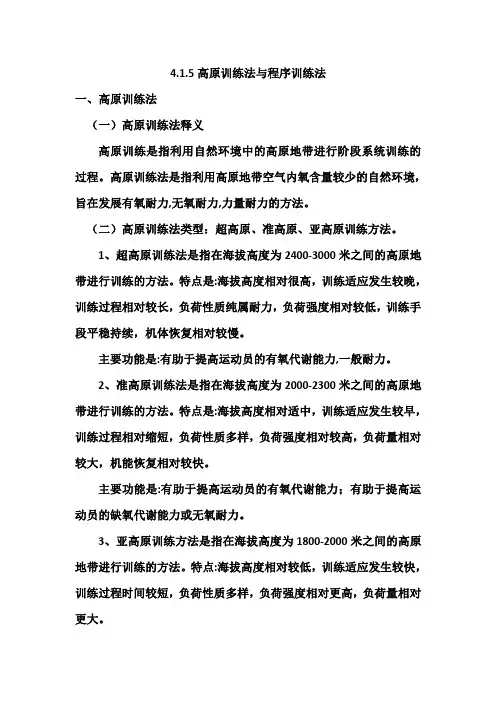 4.1.5 高原训练法与程序训练法

一、高原训练法

（一）高原训练法释义

高原训练是指利用自然环境中的高原地带进行阶段系统训练的过程。高原训练法是指利用高原地带空气内氧含量较少的自然环境，旨在发展有氧耐力,无氧耐力,力量耐力的方法。

（二）高原训练法类型：超高原、准高原、亚高原训练方法。

1、超高原训练法是指在海拔高度为 2400-3000 米之间的高原地带进行训练的方法。特点是:海拔高度相对很高，训练适应发生较晚，训练过程相对较长，负荷性质纯属耐力，负荷强度相对较低，训练手段平稳持续，机体恢复相对较慢。

主要功能是:有助于提高运动员的有氧代谢能力,一般耐力。

2、准高原训练法是指在海拔高度为 2000-2300 米之间的高原地带进行训练的方法。特点是:海拔高度相对适中，训练适应发生较早，训练过程相对缩短，负荷性质多样，负荷强度相对较高，负荷量相对较大，机能恢复相对较快。

主要功能是:有助于提高运动员的有氧代谢能力；有助于提高运动员的缺氧代谢能力或无氧耐力。

3、亚高原训练方法是指在海拔高度为 1800-2000 米之间的高原地带进行训练的方法。特点:海拔高度相对较低，训练适应发生较快，训练过程时间较短，负荷性质多样，负荷强度相对更高，负荷量相对更大。